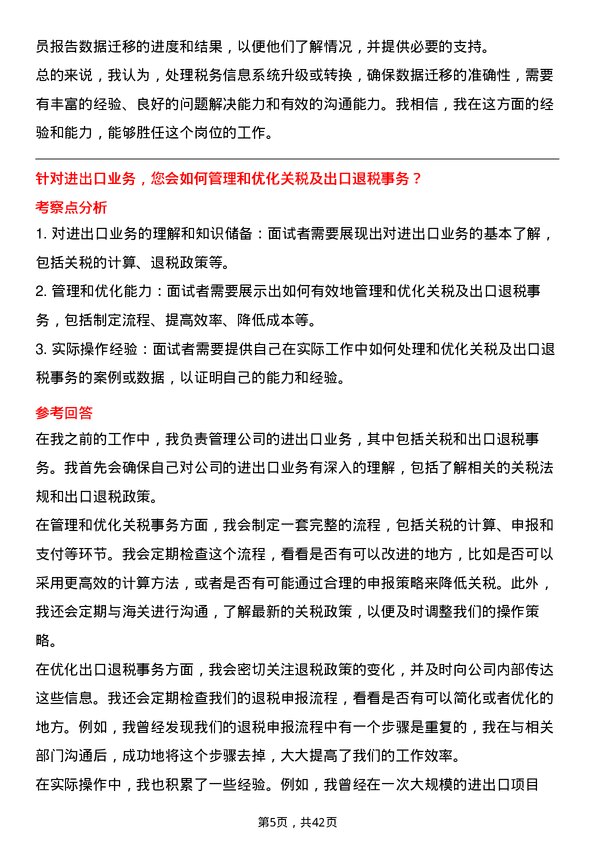 员报告数据迁移的进度和结果，以便他们了解情况，并提供必要的支持。

总的来说，我认为，处理税务信息系统升级或转换，确保数据迁移的准确性，需要有丰富的经验、良好的问题解决能力和有效的沟通能力。我相信，我在这方面的经验和能力，能够胜任这个岗位的工作。

针对进出口业务，您会如何管理和优化关税及出口退税事务？

考察点分析

1. 对进出口业务的理解和知识储备：面试者需要展现出对进出口业务的基本了解，包括关税的计算、退税政策等。

2. 管理和优化能力：面试者需要展示出如何有效地管理和优化关税及出口退税事务，包括制定流程、提高效率、降低成本等。

3. 实际操作经验：面试者需要提供自己在实际工作中如何处理和优化关税及出口退税事务的案例或数据，以证明自己的能力和经验。

参考回答

在我之前的工作中，我负责管理公司的进出口业务，其中包括关税和出口退税事务。我首先会确保自己对公司的进出口业务有深入的理解，包括了解相关的关税法规和出口退税政策。

在管理和优化关税事务方面，我会制定一套完整的流程，包括关税的计算、申报和支付等环节。我会定期检查这个流程，看看是否有可以改进的地方，比如是否可以采用更高效的计算方法，或者是否有可能通过合理的申报策略来降低关税。此外，我还会定期与海关进行沟通，了解最新的关税政策，以便及时调整我们的操作策略。

在优化出口退税事务方面，我会密切关注退税政策的变化，并及时向公司内部传达这些信息。我还会定期检查我们的退税申报流程，看看是否有可以简化或者优化的地方。例如，我曾经发现我们的退税申报流程中有一个步骤是重复的，我在与相关部门沟通后，成功地将这个步骤去掉，大大提高了我们的工作效率。

在实际操作中，我也积累了一些经验。例如，我曾经在一次大规模的进出口项目

第5页，共42页